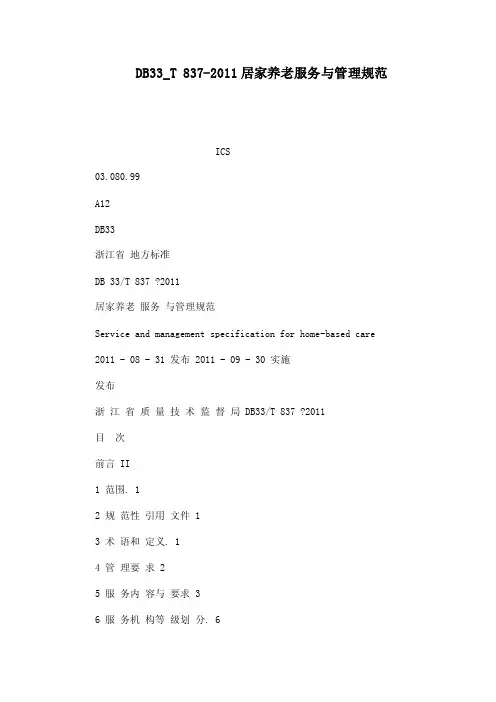 DB33_T 837-2011居家养老服务与管理规范

ICS

03.080.99

A12

DB33

浙江省 地方标准

DB 33/T 837 ?2011

居家养老 服务 与管理规范

Service and management specification for home-based care

2011 - 08 - 31 发布 2011 - 09 - 30 实施

发布

浙 江 省 质 量 技 术 监 督 局 DB33/T 837 ?2011

目 次

前言 II

1 范围. 1

2 规 范性 引用 文件 1

3 术 语和 定义. 1

4 管 理要 求 2

5 服 务内 容与 要求 3

6 服 务机 构等 级划 分. 6